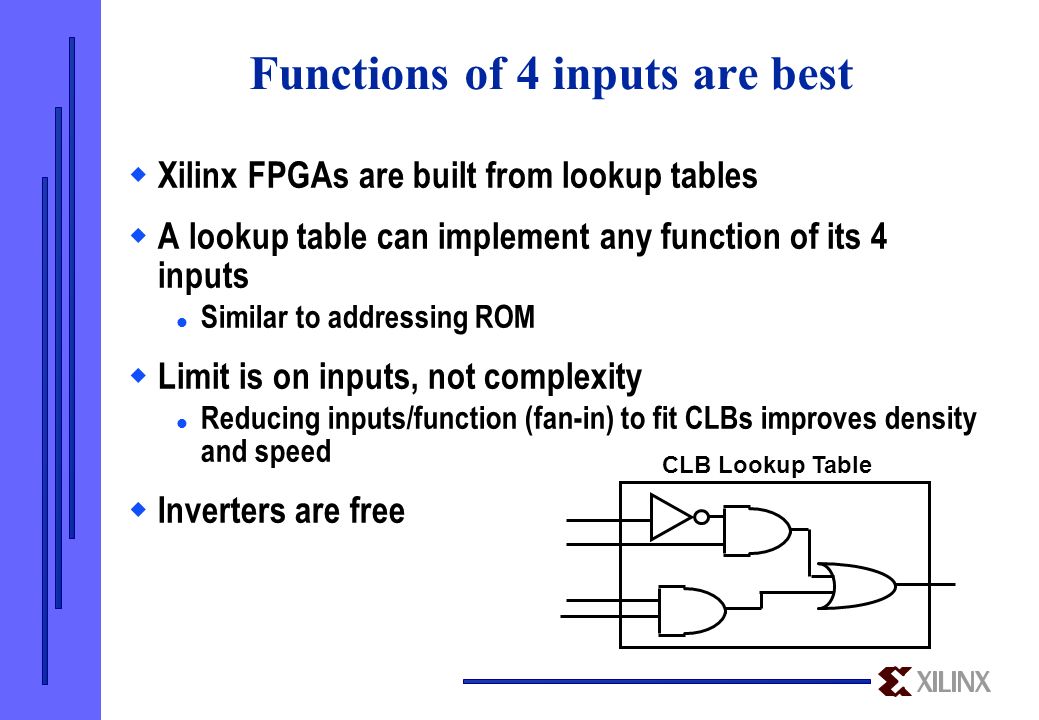 Functions of 4 inputs are best

Xilinx FPGAs are built from lookup tables

A lookup table can implement any function of its 4 inputs

Similar to addressing ROM

Limit is on inputs, not complexity

Reducing inputs/function (fan-in) to fit CLBs improves density and speed

Inverters are free

CLB Lookup Table

XILINX